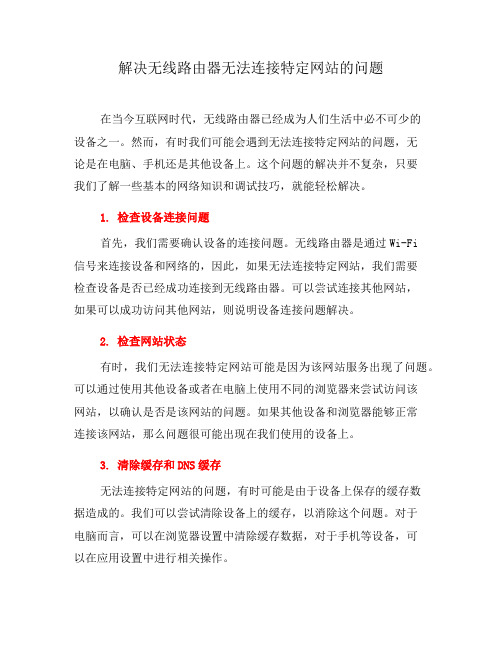 解决无线路由器无法连接特定网站的问题

在当今互联网时代，无线路由器已经成为人们生活中必不可少的设备之一。然而，有时我们可能会遇到无法连接特定网站的问题，无论是在电脑、手机还是其他设备上。这个问题的解决并不复杂，只要我们了解一些基本的网络知识和调试技巧，就能轻松解决。

1. 检查设备连接问题

首先，我们需要确认设备的连接问题。无线路由器是通过 Wi-Fi 信号来连接设备和网络的，因此，如果无法连接特定网站，我们需要检查设备是否已经成功连接到无线路由器。可以尝试连接其他网站，如果可以成功访问其他网站，则说明设备连接问题解决。

2. 检查网站状态

有时，我们无法连接特定网站可能是因为该网站服务出现了问题。可以通过使用其他设备或者在电脑上使用不同的浏览器来尝试访问该网站，以确认是否是该网站的问题。如果其他设备和浏览器能够正常连接该网站，那么问题很可能出现在我们使用的设备上。

3. 清除缓存和DNS缓存

无法连接特定网站的问题，有时可能是由于设备上保存的缓存数据造成的。我们可以尝试清除设备上的缓存，以消除这个问题。对于电脑而言，可以在浏览器设置中清除缓存数据，对于手机等设备，可以在应用设置中进行相关操作。